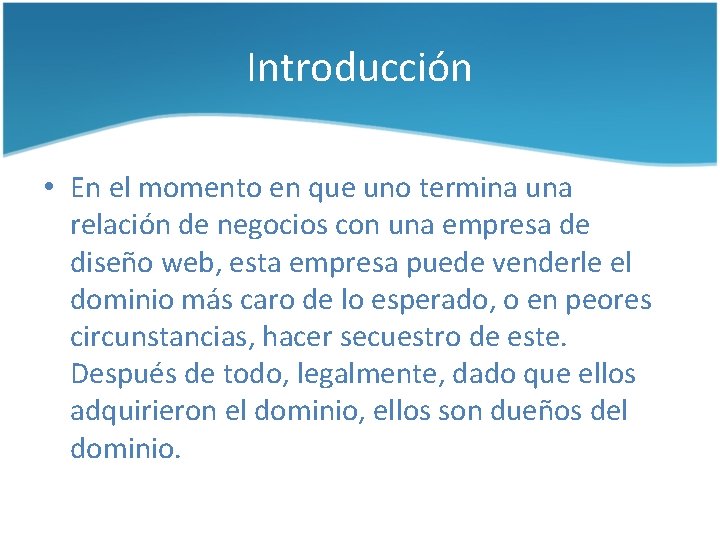 Introducción

• En el momento en que uno termina una relación de negocios con una empresa de diseño web, esta empresa puede venderle el dominio más caro de lo esperado, o en peores circunstancias, hacer secuestro de este. Después de todo, legalmente, dado que ellos adquirieron el dominio, ellos son dueños del dominio.